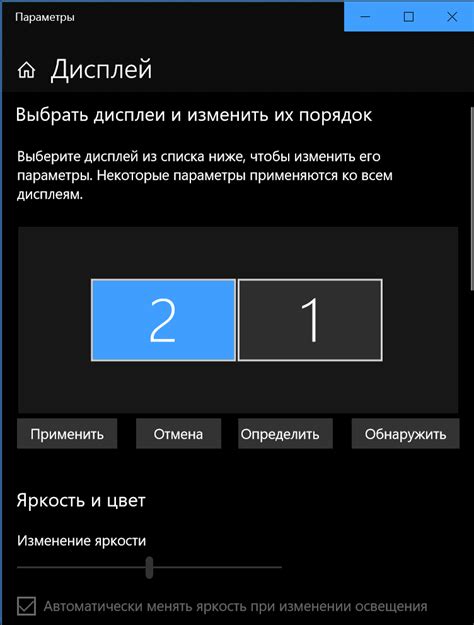 Параметры

Дисплей

Выбрать дисплеи и изменить их порядок

Выберите дисплей из списка ниже, чтобы изменить его параметры. Некоторые параметры применяются ко всем дисплеям.

2

1

Применить

Отмена

Определить

Обнаружить

Яркость и цвет

Изменение яркости

Автоматически менять яркость при изменении освещения